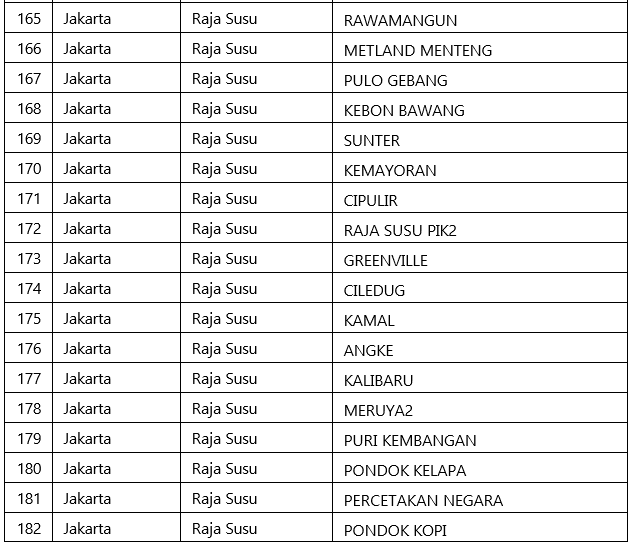 | 165 | Jakarta | Raja Susu | RAWAMANGUN |
|---|---|---|---|
| 166 | Jakarta | Raja Susu | METLAND MENTENG |
| 167 | Jakarta | Raja Susu | PULO GEBANG |
| 168 | Jakarta | Raja Susu | KEBON BAWANG |
| 169 | Jakarta | Raja Susu | SUNTER |
| 170 | Jakarta | Raja Susu | KEMAYORAN |
| 171 | Jakarta | Raja Susu | CIPULIR |
| 172 | Jakarta | Raja Susu | RAJA SUSU PIK2 |
| 173 | Jakarta | Raja Susu | GREENVILLE |
| 174 | Jakarta | Raja Susu | CILEDUG |
| 175 | Jakarta | Raja Susu | KAMAL |
| 176 | Jakarta | Raja Susu | ANGKE |
| 177 | Jakarta | Raja Susu | KALIBARU |
| 178 | Jakarta | Raja Susu | MERUYA2 |
| 179 | Jakarta | Raja Susu | PURI KEMBANGAN |
| 180 | Jakarta | Raja Susu | PONDOK KELAPA |
| 181 | Jakarta | Raja Susu | PERCETAKAN NEGARA |
| 182 | Jakarta | Raja Susu | PONDOK KOPI |